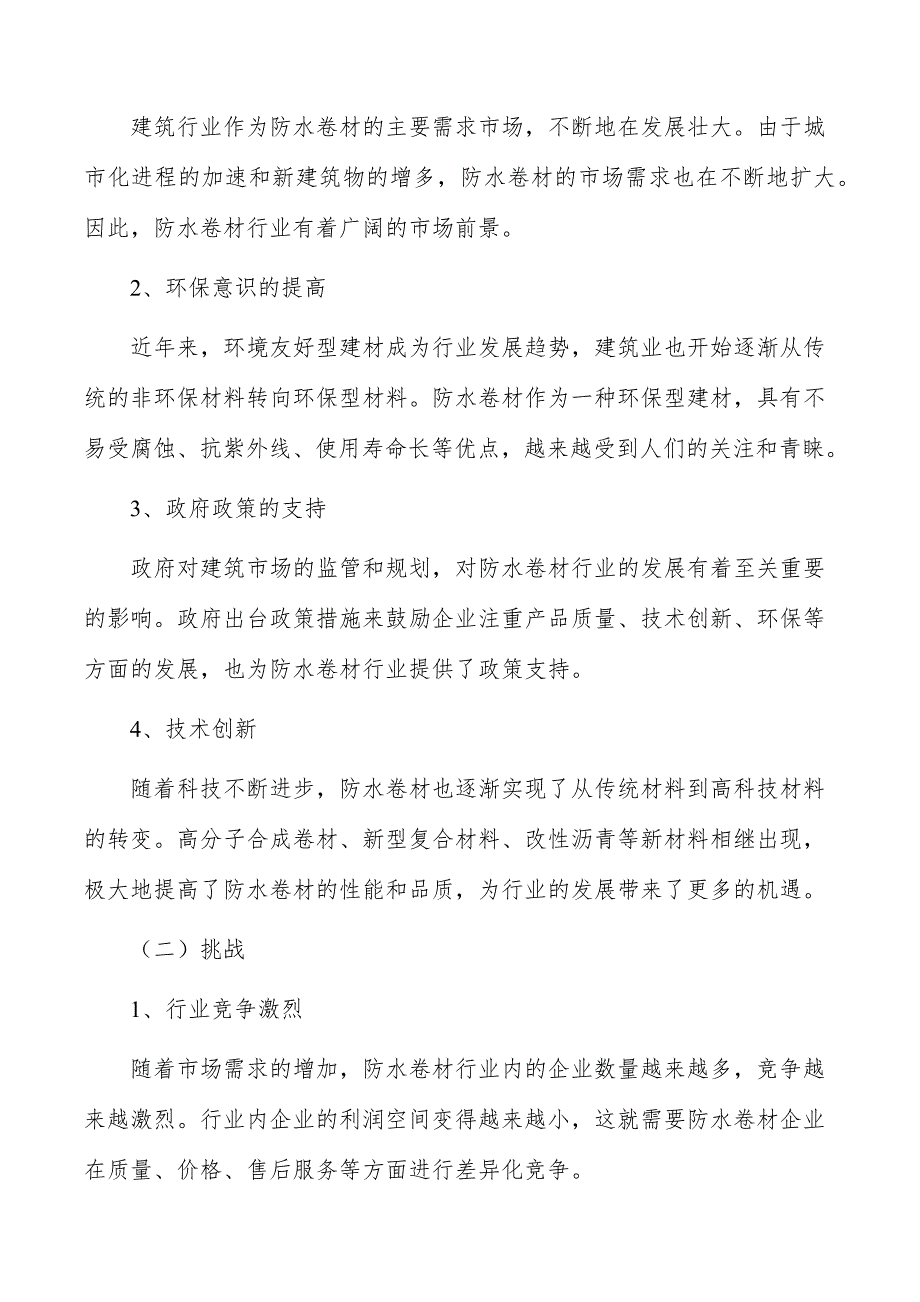 建筑行业作为防水卷材的主要需求市场，不断地在发展壮大。由于城市化进程的加速和新建筑物的增多，防水卷材的市场需求也在不断地扩大。因此，防水卷材行业有着广阔的市场前景。

2、环保意识的提高

近年来，环境友好型建材成为行业发展趋势，建筑业也开始逐渐从传统的非环保材料转向环保型材料。防水卷材作为一种环保型建材，具有不易受腐蚀、抗紫外线、使用寿命长等优点，越来越受到人们的关注和青睐。

3、政府政策的支持

政府对建筑市场的监管和规划，对防水卷材行业的发展有着至关重要的影响。政府出台政策措施来鼓励企业注重产品质量、技术创新、环保等方面的发展，也为防水卷材行业提供了政策支持。

4、技术创新

随着科技不断进步，防水卷材也逐渐实现了从传统材料到高科技材料的转变。高分子合成卷材、新型复合材料、改性沥青等新材料相继出现，极大地提高了防水卷材的性能和品质，为行业的发展带来了更多的机遇。

（二）挑战

1、行业竞争激烈

随着市场需求的增加，防水卷材行业内的企业数量越来越多，竞争越来越激烈。行业内企业的利润空间变得越来越小，这就需要防水卷材企业在质量、价格、售后服务等方面进行差异化竞争。